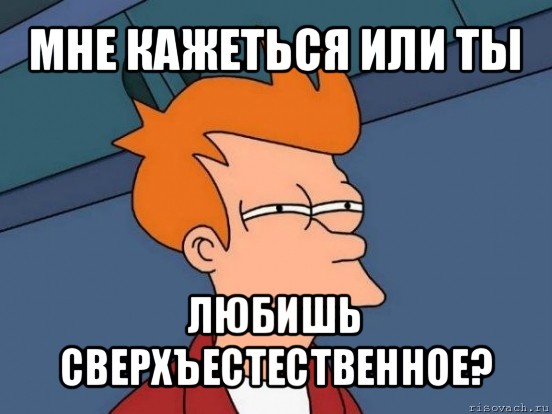 МНЕ КАЖЕТЬСЯ ИЛИ ТЫ

ЛЮБИШЬ СВЕРХЪЕСТЕСТВЕННОЕ?

risovach.ru